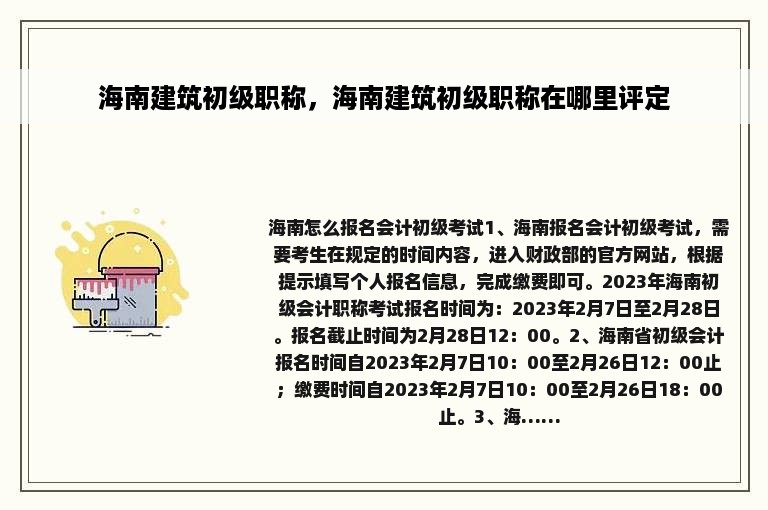 海南建筑初级职称，海南建筑初级职称在哪里评定

海南怎么报名会计初级考试1、海南报名会计初级考试，需要考生在规定的时间内容，进入财政部的官方网站，根据提示填写个人报名信息，完成缴费即可。2023年海南初级会计职称考试报名时间为：2023年2月7日至2月28日。报名截止时间为2月28日12：00。2、海南省初级会计报名时间自2023年2月7日10：00至2月26日12：00止；缴费时间自2023年2月7日10：00至2月26日18：00止。3、海......